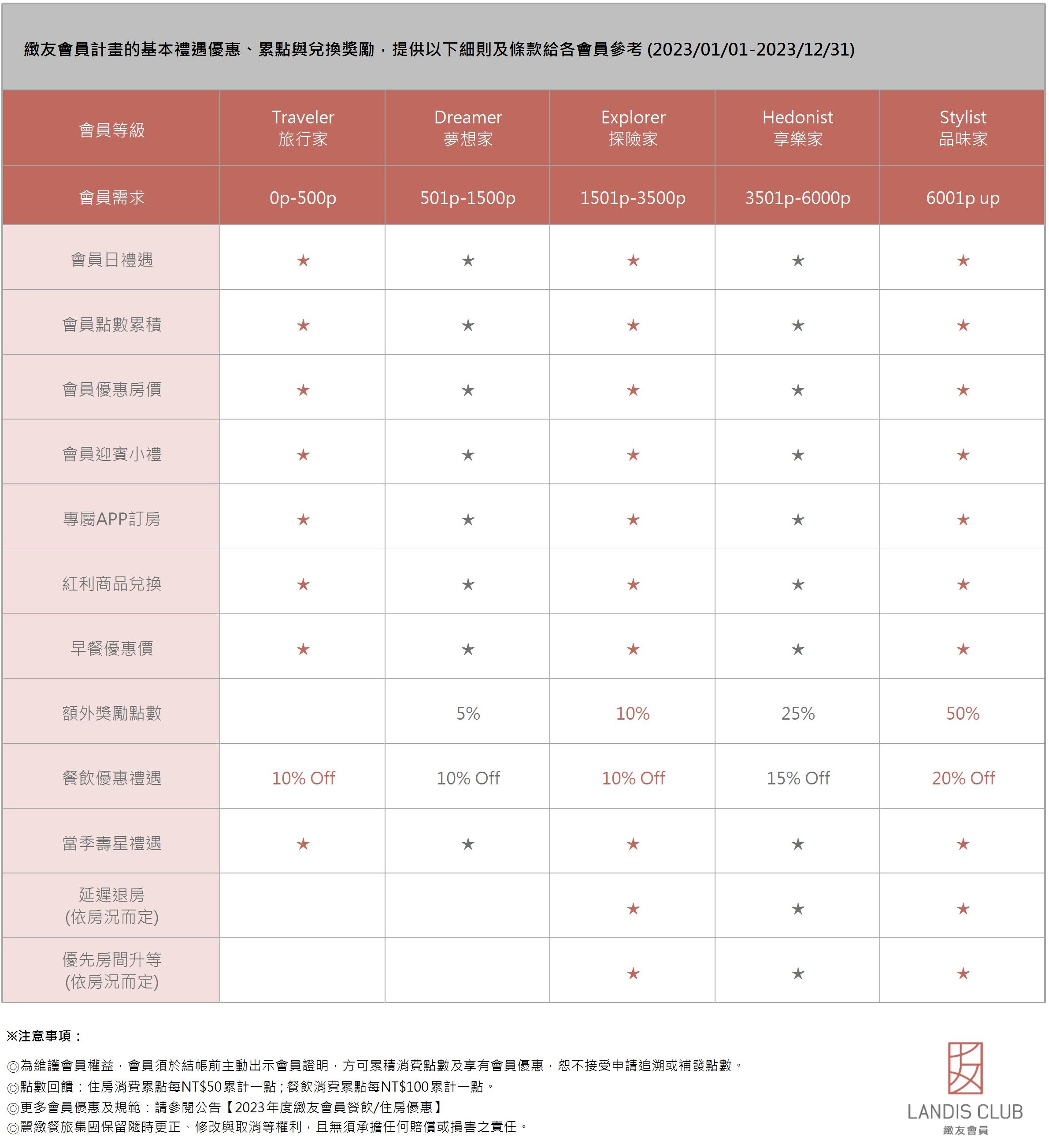 緻友會員計畫的基本禮遇優惠、累點與兌換獎勵，提供以下細則及條款給各會員參考 (2023/01/01-2023/12/31)

| 會員等級 | Traveler 旅行家 | Dreamer 夢想家 | Explorer 探險家 | Hedonist 享樂家 | Stylist 品味家 |
|---|---|---|---|---|---|
| 會員需求 | 0p-500p | 501p-1500p | 1501p-3500p | 3501p-6000p | 6001p up |
| 會員日禮遇 | ★ | ★ | ★ | ★ | ★ |
| 會員點數累積 | ★ | ★ | ★ | ★ | ★ |
| 會員優惠房價 | ★ | ★ | ★ | ★ | ★ |
| 會員迎賓小禮 | ★ | ★ | ★ | ★ | ★ |
| 專屬APP訂房 | ★ | ★ | ★ | ★ | ★ |
| 紅利商品兌換 | ★ | ★ | ★ | ★ | ★ |
| 早餐優惠價 | ★ | ★ | ★ | ★ | ★ |
| 額外獎勵點數 | | 5% | 10% | 25% | 50% |
| 餐飲優惠禮遇 | 10% Off | 10% Off | 10% Off | 15% Off | 20% Off |
| 當季壽星禮遇 | ★ | ★ | ★ | ★ | ★ |
| 延遲退房 (依房況而定) | | | ★ | ★ | ★ |
| 優先房間升等 (依房況而定) | | | ★ | ★ | ★ |

※注意事項：
◎為維護會員權益，會員須於結帳前主動出示會員證明，方可累積消費點數及享有會員優惠，恕不接受申請追溯或補發點數。
◎點數回饋：住房消費累點每NT$50累計一點；餐飲消費累點每NT$100累計一點。
◎更多會員優惠及規範：請參閱公告【2023年度緻友會員餐飲/住房優惠】
◎麗緻餐旅集團保留隨時更正、修改與取消等權利，且無須承擔任何賠償或損害之責任。

LANDIS CLUB
緻友會員